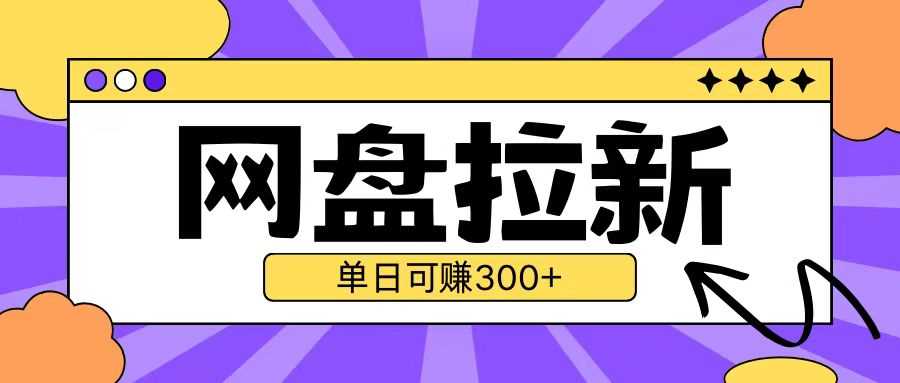 网盘拉新

单日可赚300+